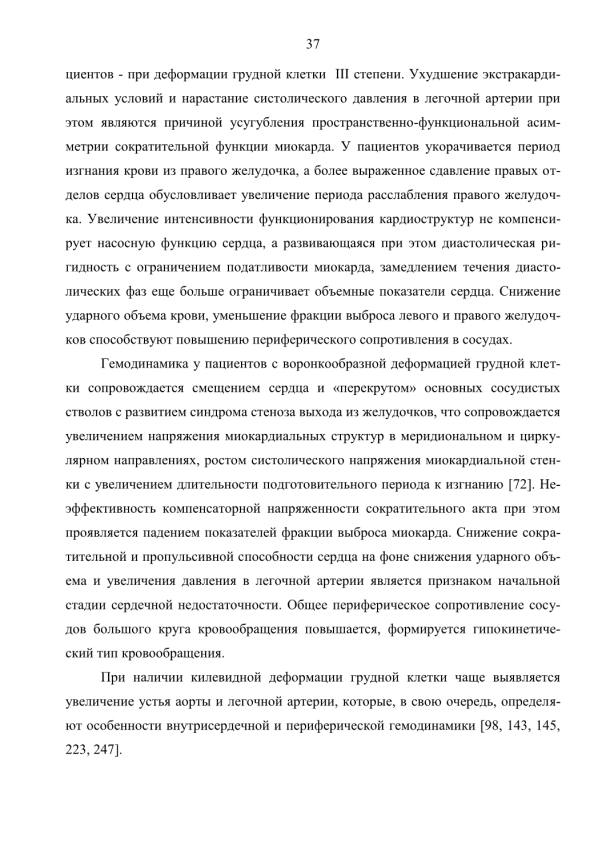 37

циентов - при деформации грудной клетки III степени. Ухудшение экстракардиальных условий и нарастание систолического давления в легочной артерии при этом являются причиной усугубления пространственно-функциональной асимметрии сократительной функции миокарда. У пациентов укорачивается период изгнания крови из правого желудочка, а более выраженное сдавление правых отделов сердца обусловливает увеличение периода расслабления правого желудочка. Увеличение интенсивности функционирования кардиоструктур не компенсирует насосную функцию сердца, а развивающаяся при этом диастолическая ригидность с ограничением податливости миокарда, замедлением течения диастолических фаз еще больше ограничивает объемные показатели сердца. Снижение ударного объема крови, уменьшение фракции выброса левого и правого желудочков способствуют повышению периферического сопротивления в сосудах.

Гемодинамика у пациентов с воронкообразной деформацией грудной клетки сопровождается смещением сердца и «перекрутом» основных сосудистых стволов с развитием синдрома стеноза выхода из желудочков, что сопровождается увеличением напряжения миокардиальных структур в меридиональном и циркулярном направлениях, ростом систолического напряжения миокардиальной стенки с увеличением длительности подготовительного периода к изгнанию [72]. Неэффективность компенсаторной напряженности сократительного акта при этом проявляется падением показателей фракции выброса миокарда. Снижение сократительной и пропульсивной способности сердца на фоне снижения ударного объема и увеличения давления в легочной артерии является признаком начальной стадии сердечной недостаточности. Общее периферическое сопротивление сосудов большого круга кровообращения повышается, формируется гипокинетический тип кровообращения.

При наличии килевидной деформации грудной клетки чаще выявляется увеличение устья аорты и легочной артерии, которые, в свою очередь, определяют особенности внутрисердечной и периферической гемодинамики [98, 143, 145, 223, 247].